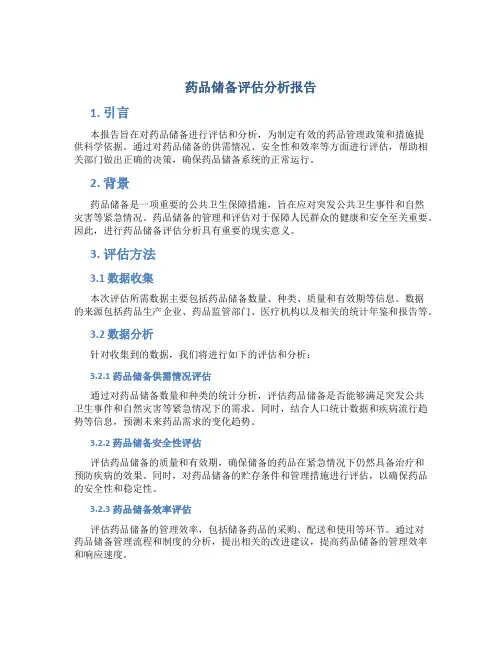 药品储备评估分析报告

1. 引言

本报告旨在对药品储备进行评估和分析，为制定有效的药品管理政策和措施提供科学依据。通过对药品储备的供需情况、安全性和效率等方面进行评估，帮助相关部门做出正确的决策，确保药品储备系统的正常运行。

2. 背景

药品储备是一项重要的公共卫生保障措施，旨在应对突发公共卫生事件和自然灾害等紧急情况。药品储备的管理和评估对于保障人民群众的健康和安全至关重要。因此，进行药品储备评估分析具有重要的现实意义。

3. 评估方法

3.1 数据收集

本次评估所需数据主要包括药品储备数量、种类、质量和有效期等信息。数据的来源包括药品生产企业、药品监管部门、医疗机构以及相关的统计年鉴和报告等。

3.2 数据分析

针对收集到的数据，我们将进行如下的评估和分析：

3.2.1 药品储备供需情况评估

通过对药品储备数量和种类的统计分析，评估药品储备是否能够满足突发公共卫生事件和自然灾害等紧急情况下的需求。同时，结合人口统计数据和疾病流行趋势等信息，预测未来药品需求的变化趋势。

3.2.2 药品储备安全性评估

评估药品储备的质量和有效期，确保储备的药品在紧急情况下仍然具备治疗和预防疾病的效果。同时，对药品储备的贮存条件和管理措施进行评估，以确保药品的安全性和稳定性。

3.2.3 药品储备效率评估

评估药品储备的管理效率，包括储备药品的采购、配送和使用等环节。通过对药品储备管理流程和制度的分析，提出相关的改进建议，提高药品储备的管理效率和响应速度。